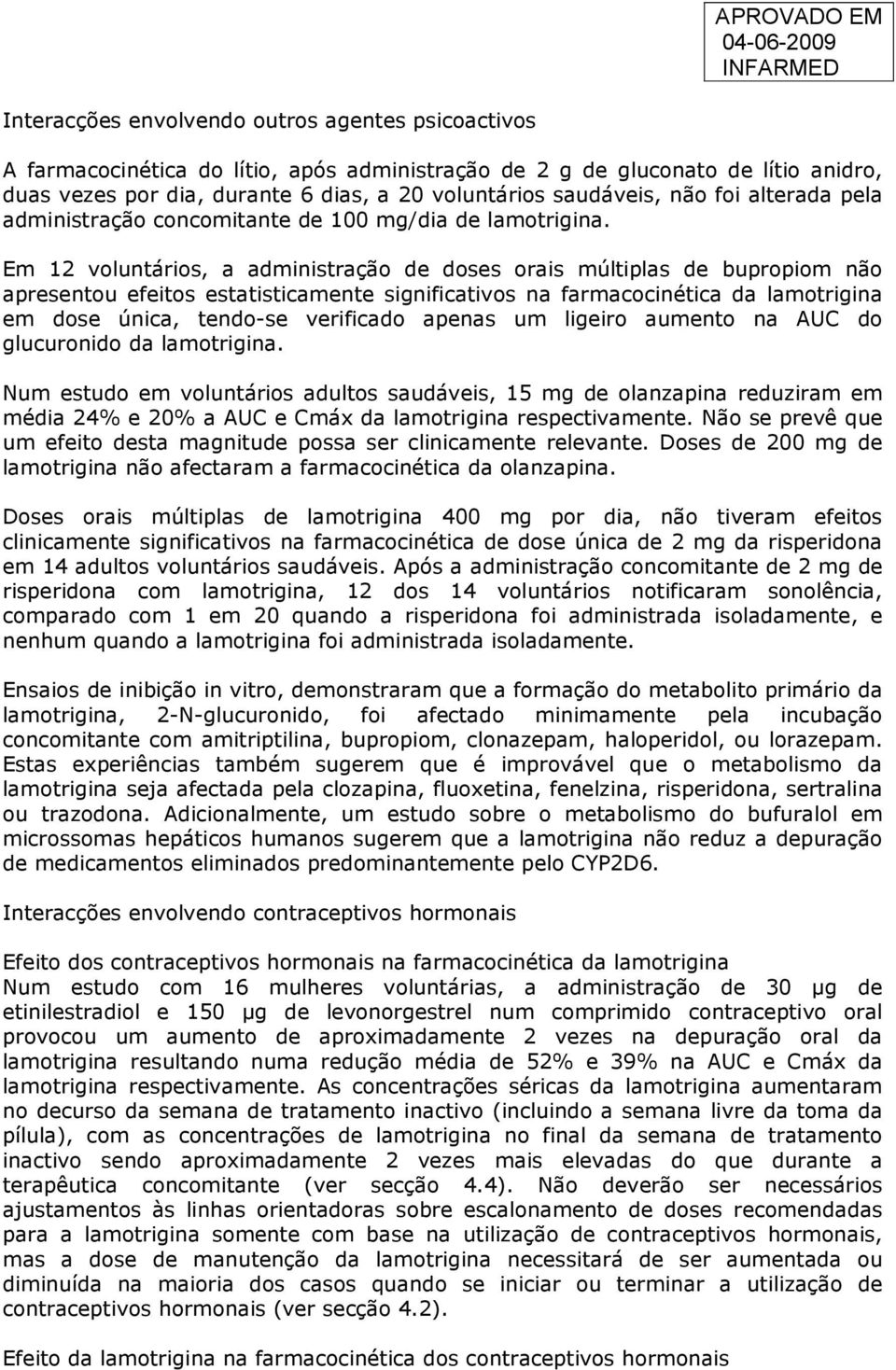 APROVADO EM
04-06-2009
INFARMED

Interacções envolvendo outros agentes psicoactivos

A farmacocinética do lítio, após administração de 2 g de gluconato de lítio anidro, duas vezes por dia, durante 6 dias, a 20 voluntários saudáveis, não foi alterada pela administração concomitante de 100 mg/dia de lamotrigina.

Em 12 voluntários, a administração de doses orais múltiplas de bupropiom não apresentou efeitos estatisticamente significativos na farmacocinética da lamotrigina em dose única, tendo-se verificado apenas um ligeiro aumento na AUC do glucuronido da lamotrigina.

Num estudo em voluntários adultos saudáveis, 15 mg de olanzapina reduziram em média 24% e 20% a AUC e Cmáx da lamotrigina respectivamente. Não se prevê que um efeito desta magnitude possa ser clinicamente relevante. Doses de 200 mg de lamotrigina não afectaram a farmacocinética da olanzapina.

Doses orais múltiplas de lamotrigina 400 mg por dia, não tiveram efeitos clinicamente significativos na farmacocinética de dose única de 2 mg da risperidona em 14 adultos voluntários saudáveis. Após a administração concomitante de 2 mg de risperidona com lamotrigina, 12 dos 14 voluntários notificaram sonolência, comparado com 1 em 20 quando a risperidona foi administrada isoladamente, e nenhum quando a lamotrigina foi administrada isoladamente.

Ensaios de inibição in vitro, demonstraram que a formação do metabolito primário da lamotrigina, 2-N-glucuronido, foi afectado minimamente pela incubação concomitante com amitriptilina, bupropiom, clonazepam, haloperidol, ou lorazepam. Estas experiências também sugerem que é improvável que o metabolismo da lamotrigina seja afectada pela clozapina, fluoxetina, fenelzina, risperidona, sertralina ou trazodona. Adicionalmente, um estudo sobre o metabolismo do bufuralol em microssomas hepáticos humanos sugerem que a lamotrigina não reduz a depuração de medicamentos eliminados predominantemente pelo CYP2D6.

Interacções envolvendo contraceptivos hormonais

Efeito dos contraceptivos hormonais na farmacocinética da lamotrigina
Num estudo com 16 mulheres voluntárias, a administração de 30 µg de etinilestradiol e 150 µg de levonorgestrel num comprimido contraceptivo oral provocou um aumento de aproximadamente 2 vezes na depuração oral da lamotrigina resultando numa redução média de 52% e 39% na AUC e Cmáx da lamotrigina respectivamente. As concentrações séricas da lamotrigina aumentaram no decurso da semana de tratamento inactivo (incluindo a semana livre da toma da pílula), com as concentrações de lamotrigina no final da semana de tratamento inactivo sendo aproximadamente 2 vezes mais elevadas do que durante a terapêutica concomitante (ver secção 4.4). Não deverão ser necessários ajustamentos às linhas orientadoras sobre escalonamento de doses recomendadas para a lamotrigina somente com base na utilização de contraceptivos hormonais, mas a dose de manutenção da lamotrigina necessitará de ser aumentada ou diminuída na maioria dos casos quando se iniciar ou terminar a utilização de contraceptivos hormonais (ver secção 4.2).

Efeito da lamotrigina na farmacocinética dos contraceptivos hormonais